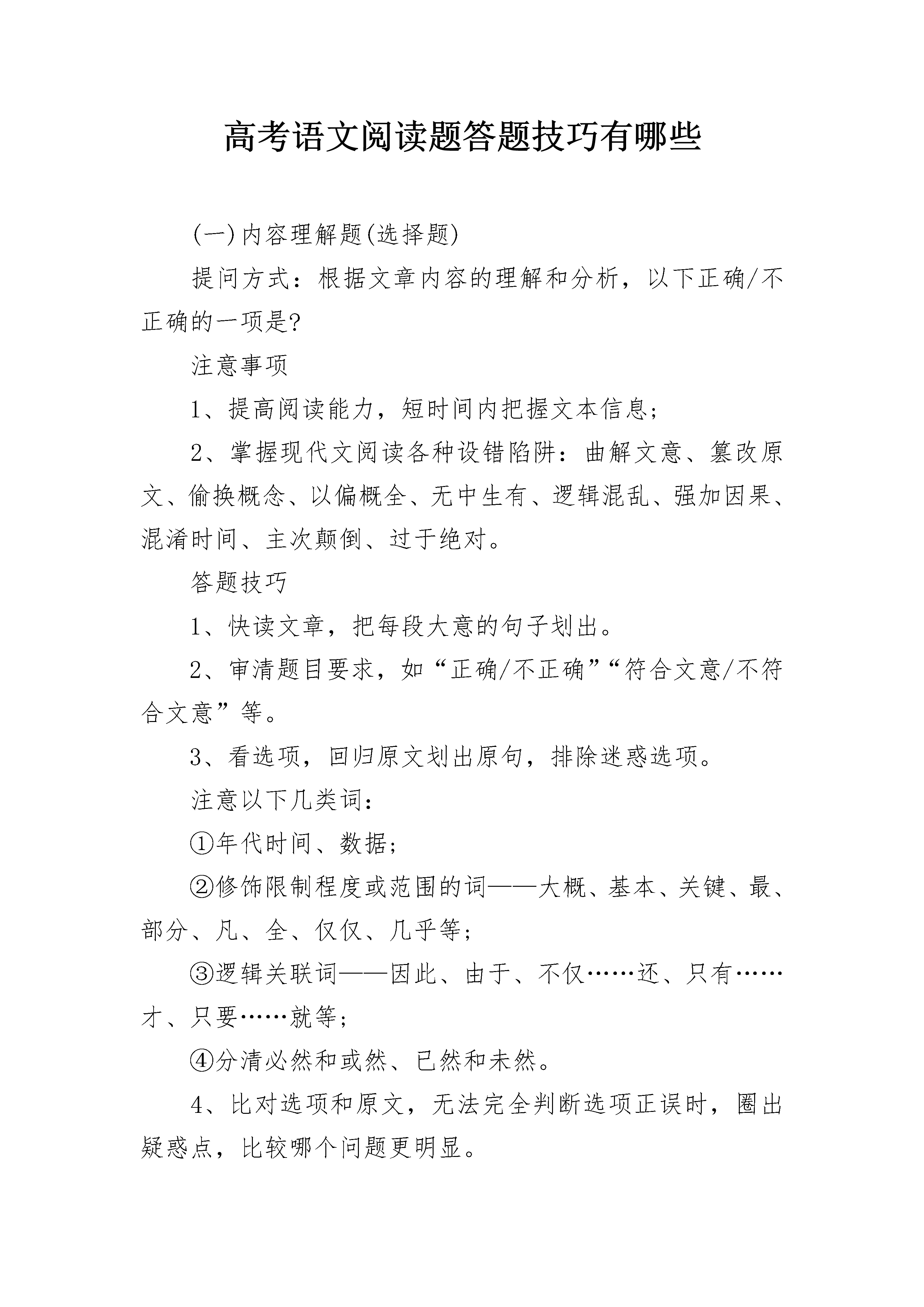 高考语文阅读题答题技巧有哪些

(一)内容理解题(选择题)

提问方式：根据文章内容的理解和分析，以下正确/不正确的一项是?

注意事项

1、提高阅读能力，短时间内把握文本信息;

2、掌握现代文阅读各种设错陷阱：曲解文意、篡改原文、偷换概念、以偏概全、无中生有、逻辑混乱、强加因果、混淆时间、主次颠倒、过于绝对。

答题技巧

1、快读文章，把每段大意的句子划出。

2、审清题目要求，如“正确/不正确”“符合文意/不符合文意”等。

3、看选项，回归原文划出原句，排除迷惑选项。

注意以下几类词：

①年代时间、数据;

②修饰限制程度或范围的词——大概、基本、关键、最、部分、凡、全、仅仅、几乎等;

③逻辑关联词——因此、由于、不仅……还、只有……才、只要……就等;

④分清必然和或然、已然和未然。

4、比对选项和原文，无法完全判断选项正误时，圈出疑惑点，比较哪个问题更明显。